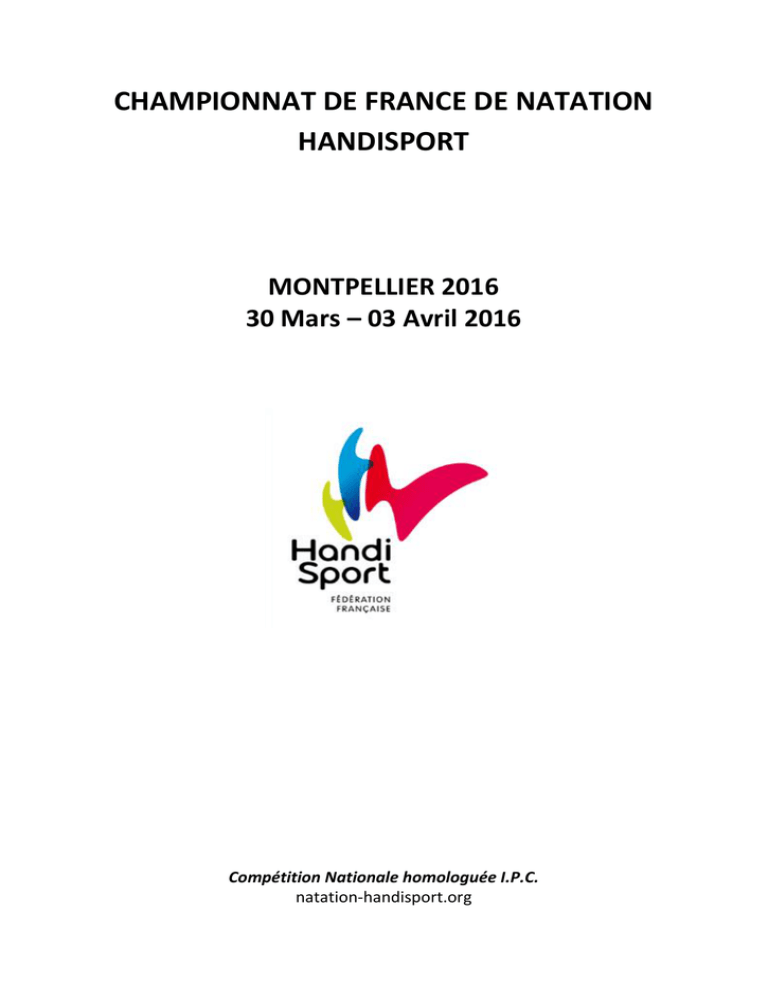 CHAMPIONNAT DE FRANCE DE NATATION HANDISPORT

MONTPELLIER 2016
30 Mars – 03 Avril 2016

Handi
Sport
FÉDÉRATION
FRANÇAISE

Compétition Nationale homologuée I.P.C.
natation-handisport.org